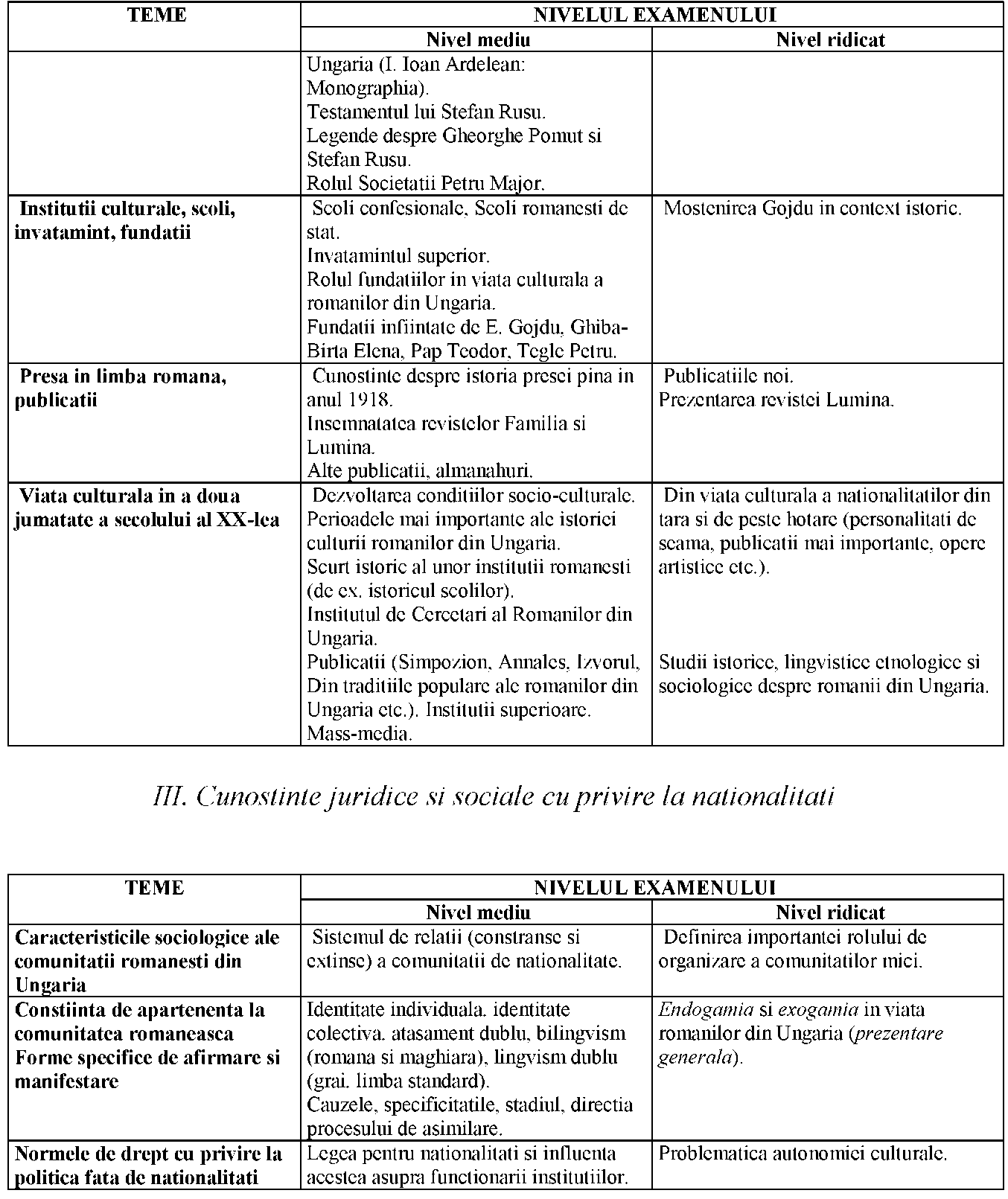 | TEME | NIVELUL EXAMENULUI | |
|---|---|---|
| | Nivel mediu | Nivel ridicat |
| | Ungaria (I. Ioan Ardelean: Monographia). Testamentul lui Stefan Rusu. Legende despre Gheorghe Pomut si Stefan Rusu. Rolul Societatii Petru Major. | |
| Institutii culturale, scoli, invatamint, fundatii | Scoli confesionale, Scoli romanesti de stat. Invatamintul superior. Rolul fundatiilor in viata culturala a romanilor din Ungaria. Fundatii infiintate de E. Gojdu, Ghiba-Birta Elena, Pap Teodor, Tegle Petru. | Mostenirea Gojdu in context istoric. |
| Presa in limba romana, publicatii | Cunostinte despre istoria presei pina in anul 1918. Insemnatatea revistelor Familia si Lumina. Alte publicatii, almanahuri. | Publicatiile noi. Prezentarea revistei Lumina. |
| Viata culturala in a doua jumatate a secolului al XX-lea | Dezvoltarea conditiilor socio-culturale. Perioadele mai importante ale istoriei culturii romanilor din Ungaria. Scurt istoric al unor institutii romanesti (de ex. istoricul scolilor). Institutul de Cercetari al Romanilor din Ungaria. Publicatii (Simpozion, Annales, Izvorul, Din traditiile populare ale romanilor din Ungaria etc.). Institutii superioare. Mass-media. | Din viata culturala a nationalitatilor din tara si de peste hotare (personalitati de seama, publicatii mai importante, opere artistice etc.). Studii istorice, lingvistice etnologice si sociologice despre romanii din Ungaria. |

III. Cunostinte juridice si sociale cu privire la nationalitati

| TEME | NIVELUL EXAMENULUI | |
|---|---|---|
| | Nivel mediu | Nivel ridicat |
| Caracteristicile sociologice ale comunitatii romanesti din Ungaria | Sistemul de relatii (constranse si extinse) a comunitatii de nationalitate. | Definirea importantei rolului de organizare a comunitatilor mici. |
| Constiinta de apartenenta la comunitatea romaneasca Forme specifice de afirmare si manifestare | Identitate individuala. identitate colectiva. atasament dublu, bilingvism (romana si maghiara), lingvism dublu (grai. limba standard). Cauzele, specificitatile, stadiul, directia procesului de asimilare. | Endogamia si exogamia in viata romanilor din Ungaria (prezentare generala). |
| Normele de drept cu privire la politica fata de nationalitati | Legea pentru nationalitati si influenta acestea asupra functionarii institutiilor. | Problematica autonomiei culturale. |